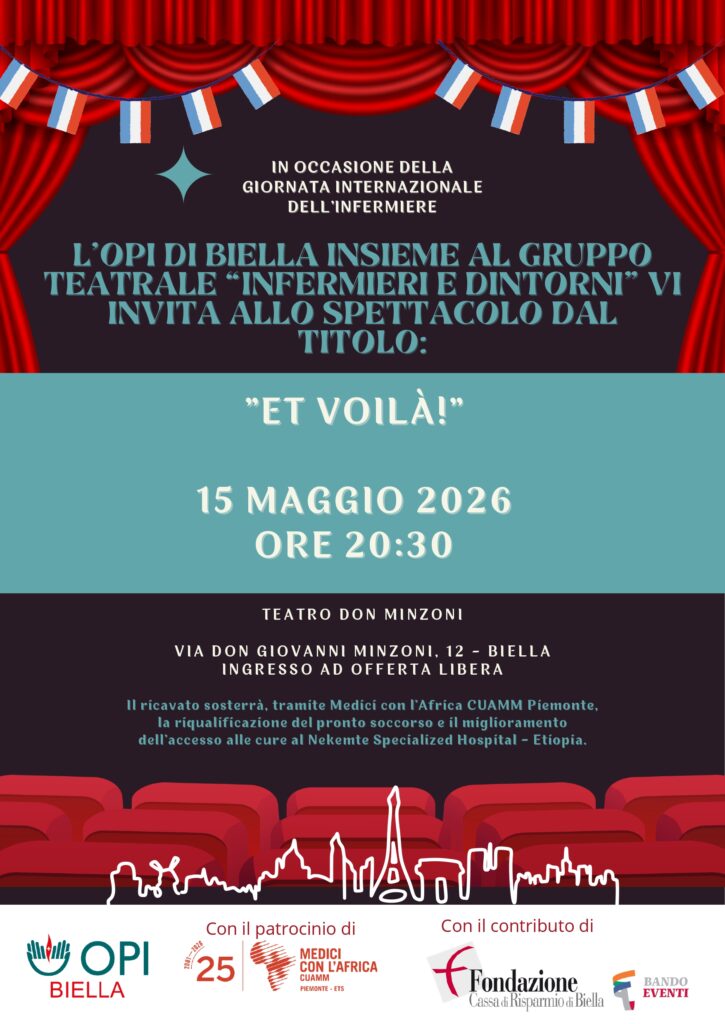 IN OCCASIONE DELLA GIORNATA INTERNAZIONALE DELL'INFERMIERE

L'OPI DI BIELLA INSIEME AL GRUPPO TEATRALE "INFERMIERI E DINTORNI" VI INVITA ALLO SPETTACOLO DAL TITOLO:

"ET VOILÀ!"

15 MAGGIO 2026
ORE 20:30

TEATRO DON MINZONI

VIA DON GIOVANNI MINZONI, 12 - BIELLA
INGRESSO AD OFFERTA LIBERA

Il ricavato sosterrà, tramite Medici con l'Africa CUAMM Piemonte, la riqualificazione del pronto soccorso e il miglioramento dell'accesso alle cure al Nekemte Specialized Hospital - Etiopia.

OPI BIELLA

Con il patrocinio di
2001 - 2026 25 MEDICI CON L'AFRICA CUAMM PIEMONTE - ETS

Con il contributo di
Fondazione Cassa di Risparmio di Biella
BANDO EVENTI